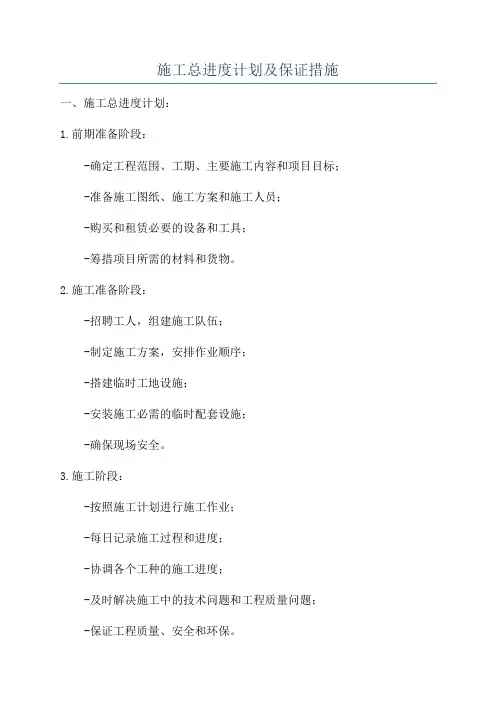 施工总进度计划及保证措施

一、施工总进度计划：

1.前期准备阶段：

-确定工程范围、工期、主要施工内容和项目目标；

-准备施工图纸、施工方案和施工人员；

-购买和租赁必要的设备和工具；

-筹措项目所需的材料和货物。

2.施工准备阶段：

-招聘工人，组建施工队伍；

-制定施工方案，安排作业顺序；

-搭建临时工地设施；

-安装施工必需的临时配套设施；

-确保现场安全。

3.施工阶段：

-按照施工计划进行施工作业；

-每日记录施工过程和进度；

-协调各个工种的施工进度；

-及时解决施工中的技术问题和工程质量问题；

-保证工程质量、安全和环保。